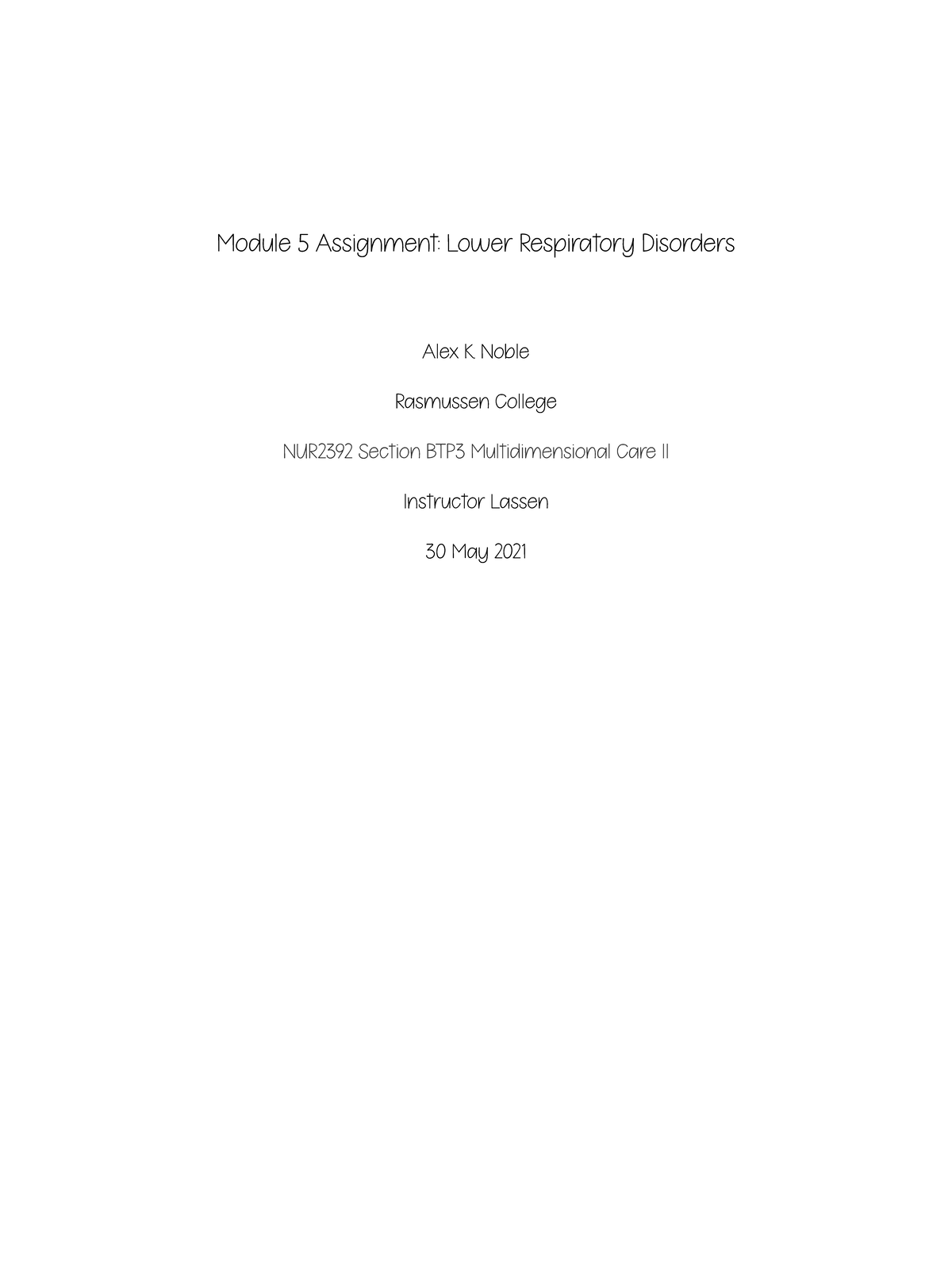 Module 5 Assignment: Lower Respiratory Disorders

Alex K. Noble

Rasmussen College

NUR2392 Section BTP3 Multidimensional Care II

Instructor Lassen

30 May 2021